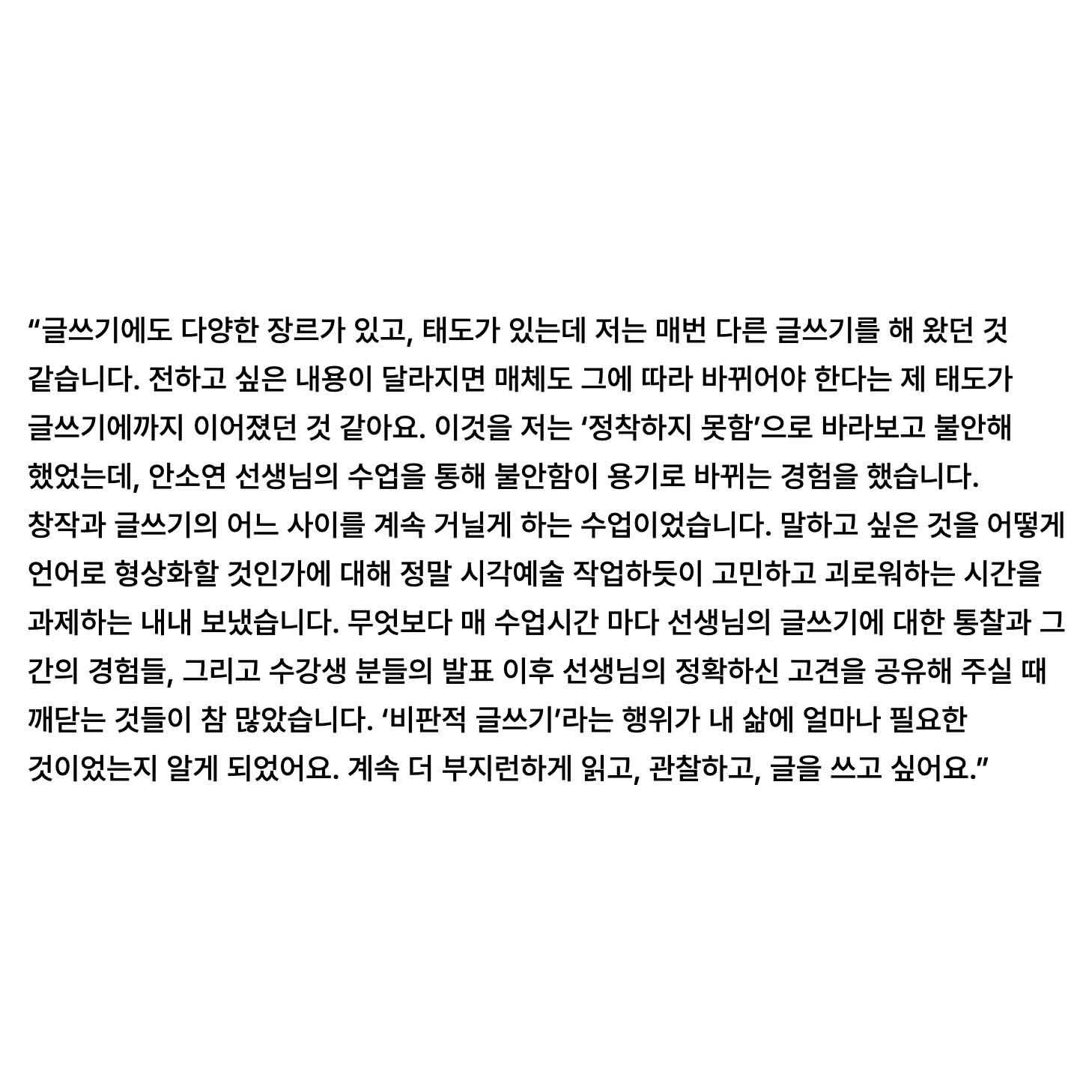 “글쓰기에도 다양한 장르가 있고, 태도가 있는데 저는 매번 다른 글쓰기를 해 왔던 것 같습니다. 전하고 싶은 내용이 달라지면 매체도 그에 따라 바뀌어야 한다는 제 태도가 글쓰기에까지 이어졌던 것 같아요. 이것을 저는 ‘정착하지 못함’으로 바라보고 불안해 했었는데, 안소연 선생님의 수업을 통해 불안함이 용기로 바뀌는 경험을 했습니다.
창작과 글쓰기의 어느 사이를 계속 거닐게 하는 수업이었습니다. 말하고 싶은 것을 어떻게 언어로 형상화할 것인가에 대해 정말 시각예술 작업하듯이 고민하고 괴로워하는 시간을 과제하는 내내 보냈습니다. 무엇보다 매 수업시간 마다 선생님의 글쓰기에 대한 통찰과 그 간의 경험들, 그리고 수강생 분들의 발표 이후 선생님의 정확하신 고견을 공유해 주실 때 깨닫는 것들이 참 많았습니다. ‘비판적 글쓰기’라는 행위가 내 삶에 얼마나 필요한 것이었는지 알게 되었어요. 계속 더 부지런하게 읽고, 관찰하고, 글을 쓰고 싶어요.”